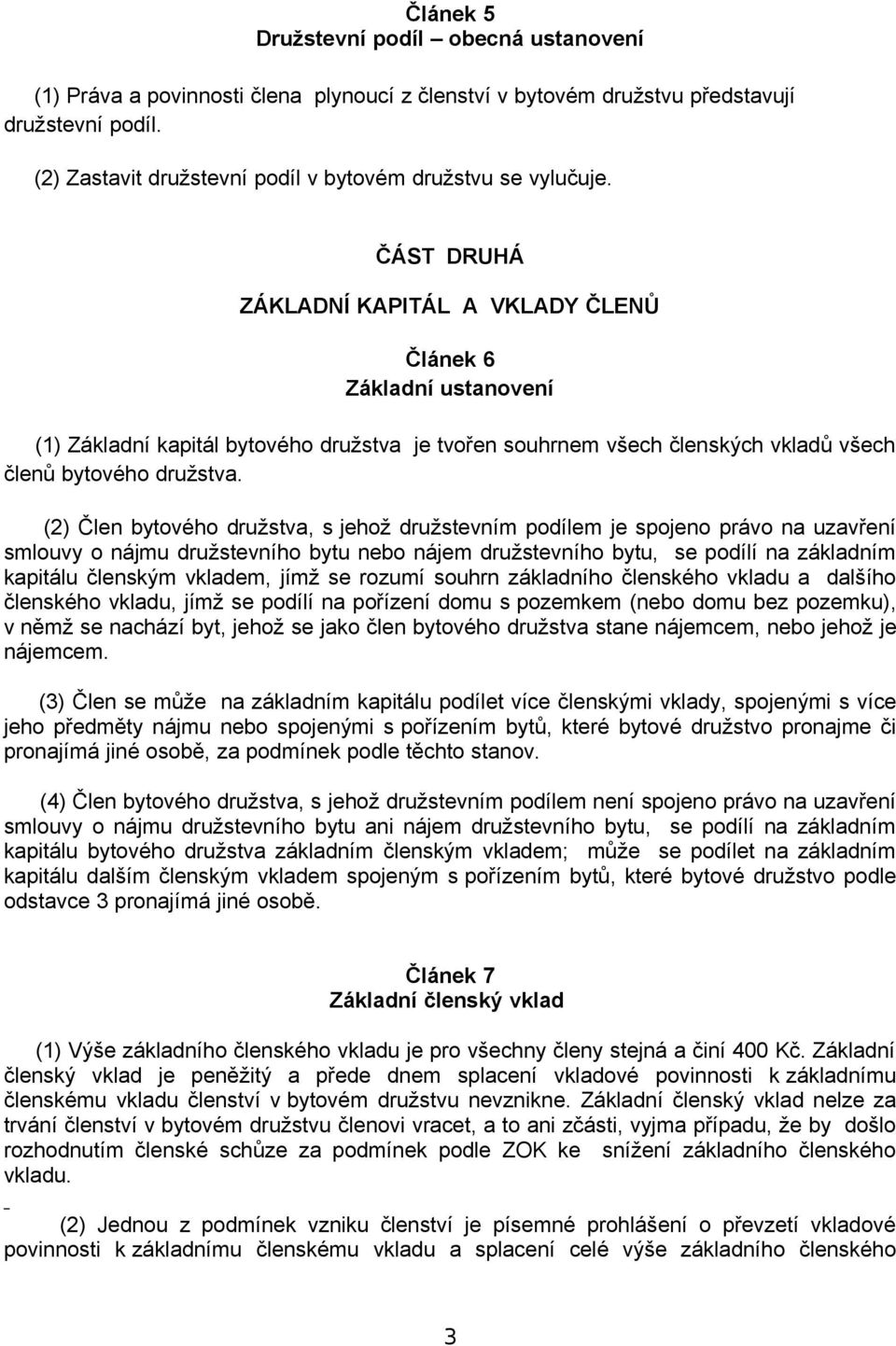 Článek 5
Družstevní podíl – obecná ustanovení

(1) Práva a povinnosti člena plynoucí z členství v bytovém družstvu představují družstevní podíl.

(2) Zastavit družstevní podíl v bytovém družstvu se vylučuje.

ČÁST DRUHÁ

ZÁKLADNÍ KAPITÁL A VKLADY ČLENŮ

Článek 6
Základní ustanovení

(1) Základní kapitál bytového družstva je tvořen souhrnem všech členských vkladů všech členů bytového družstva.

(2) Člen bytového družstva, s jehož družstevním podílem je spojeno právo na uzavření smlouvy o nájmu družstevního bytu nebo nájem družstevního bytu, se podílí na základním kapitálu členským vkladem, jímž se rozumí souhrn základního členského vkladu a dalšího členského vkladu, jímž se podílí na pořízení domu s pozemkem (nebo domu bez pozemku), v němž se nachází byt, jehož se jako člen bytového družstva stane nájemcem, nebo jehož je nájemcem.

(3) Člen se může na základním kapitálu podílet více členskými vklady, spojenými s více jeho předměty nájmu nebo spojenými s pořízením bytů, které bytové družstvo pronajme či pronajímá jiné osobě, za podmínek podle těchto stanov.

(4) Člen bytového družstva, s jehož družstevním podílem není spojeno právo na uzavření smlouvy o nájmu družstevního bytu ani nájem družstevního bytu, se podílí na základním kapitálu bytového družstva základním členským vkladem; může se podílet na základním kapitálu dalším členským vkladem spojeným s pořízením bytů, které bytové družstvo podle odstavce 3 pronajímá jiné osobě.

Článek 7
Základní členský vklad

(1) Výše základního členského vkladu je pro všechny členy stejná a činí 400 Kč. Základní členský vklad je peněžitý a přede dnem splacení vkladové povinnosti k základnímu členskému vkladu členství v bytovém družstvu nevznikne. Základní členský vklad nelze za trvání členství v bytovém družstvu členovi vracet, a to ani zčásti, vyjma případu, že by došlo rozhodnutím členské schůze za podmínek podle ZOK ke snížení základního členského vkladu.

(2) Jednou z podmínek vzniku členství je písemné prohlášení o převzetí vkladové povinnosti k základnímu členskému vkladu a splacení celé výše základního členského

3